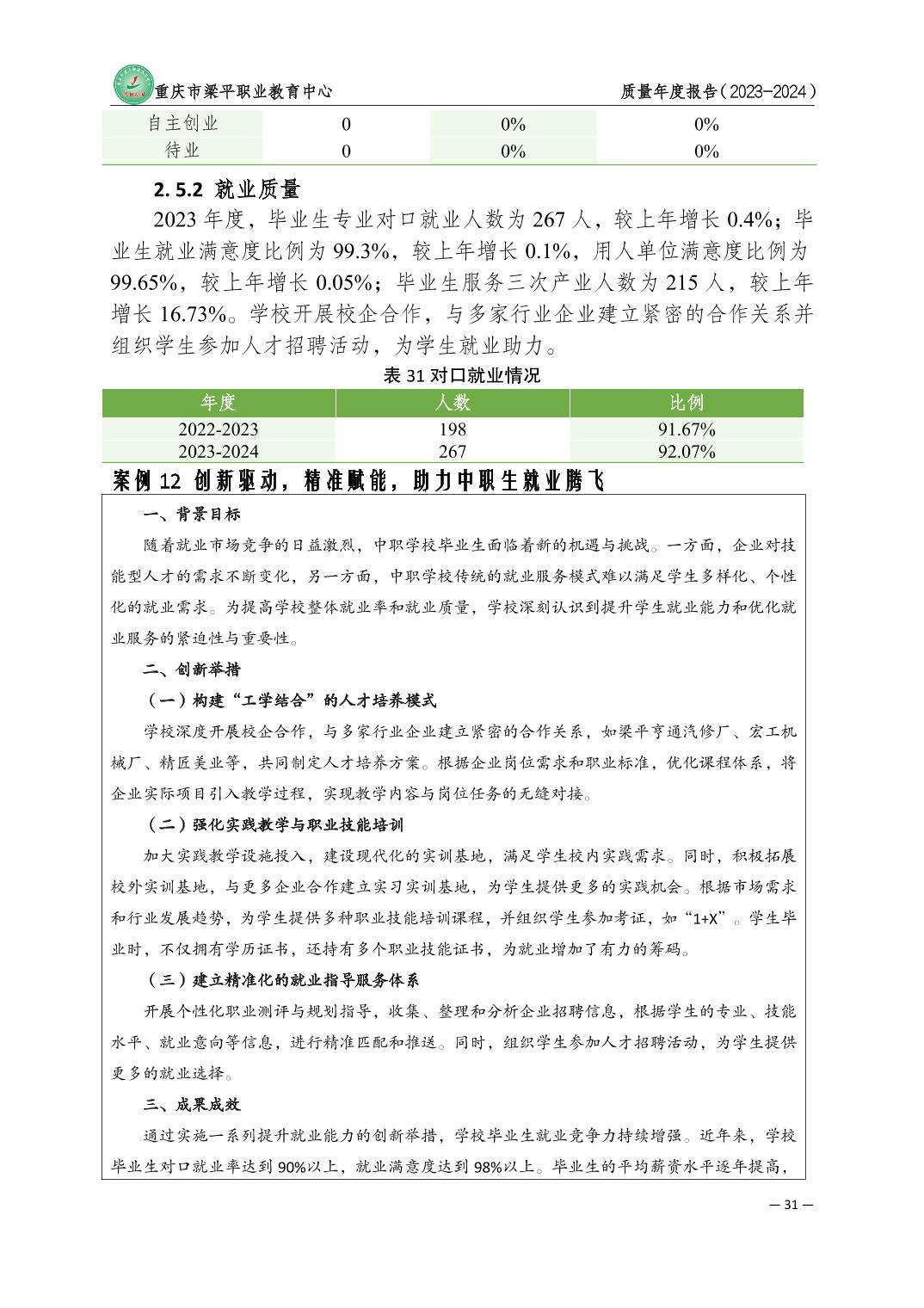 重庆市梁平职业教育中心　　质量年度报告（2023-2024）

| 自主创业 | 0 | 0% | 0% |
|---|---|---|---|
| 待业 | 0 | 0% | 0% |

2.5.2 就业质量

2023 年度，毕业生专业对口就业人数为 267 人，较上年增长 0.4%；毕业生就业满意度比例为 99.3%，较上年增长 0.1%，用人单位满意度比例为 99.65%，较上年增长 0.05%；毕业生服务三次产业人数为 215 人，较上年增长 16.73%。学校开展校企合作，与多家行业企业建立紧密的合作关系并组织学生参加人才招聘活动，为学生就业助力。

表 31 对口就业情况

| 年度 | 人数 | 比例 |
|---|---|---|
| 2022-2023 | 198 | 91.67% |
| 2023-2024 | 267 | 92.07% |

案例 12 创新驱动，精准赋能，助力中职生就业腾飞

一、背景目标

随着就业市场竞争的日益激烈，中职学校毕业生面临着新的机遇与挑战。一方面，企业对技能型人才的需求不断变化，另一方面，中职学校传统的就业服务模式难以满足学生多样化、个性化的就业需求。为提高学校整体就业率和就业质量，学校深刻认识到提升学生就业能力和优化就业服务的紧迫性与重要性。

二、创新举措

（一）构建“工学结合”的人才培养模式

学校深度开展校企合作，与多家行业企业建立紧密的合作关系，如梁平亨通汽修厂、宏工机械厂、精匠美业等，共同制定人才培养方案。根据企业岗位需求和职业标准，优化课程体系，将企业实际项目引入教学过程，实现教学内容与岗位任务的无缝对接。

（二）强化实践教学与职业技能培训

加大实践教学设施投入，建设现代化的实训基地，满足学生校内实践需求。同时，积极拓展校外实训基地，与更多企业合作建立实习实训基地，为学生提供更多的实践机会。根据市场需求和行业发展趋势，为学生提供多种职业技能培训课程，并组织学生参加考证，如“1+X”。学生毕业时，不仅拥有学历证书，还持有多个职业技能证书，为就业增加了有力的筹码。

（三）建立精准化的就业指导服务体系

开展个性化职业测评与规划指导，收集、整理和分析企业招聘信息，根据学生的专业、技能水平、就业意向等信息，进行精准匹配和推送。同时，组织学生参加人才招聘活动，为学生提供更多的就业选择。

三、成果成效

通过实施一系列提升就业能力的创新举措，学校毕业生就业竞争力持续增强。近年来，学校毕业生对口就业率达到 90%以上，就业满意度达到 98%以上。毕业生的平均薪资水平逐年提高，

— 31 —